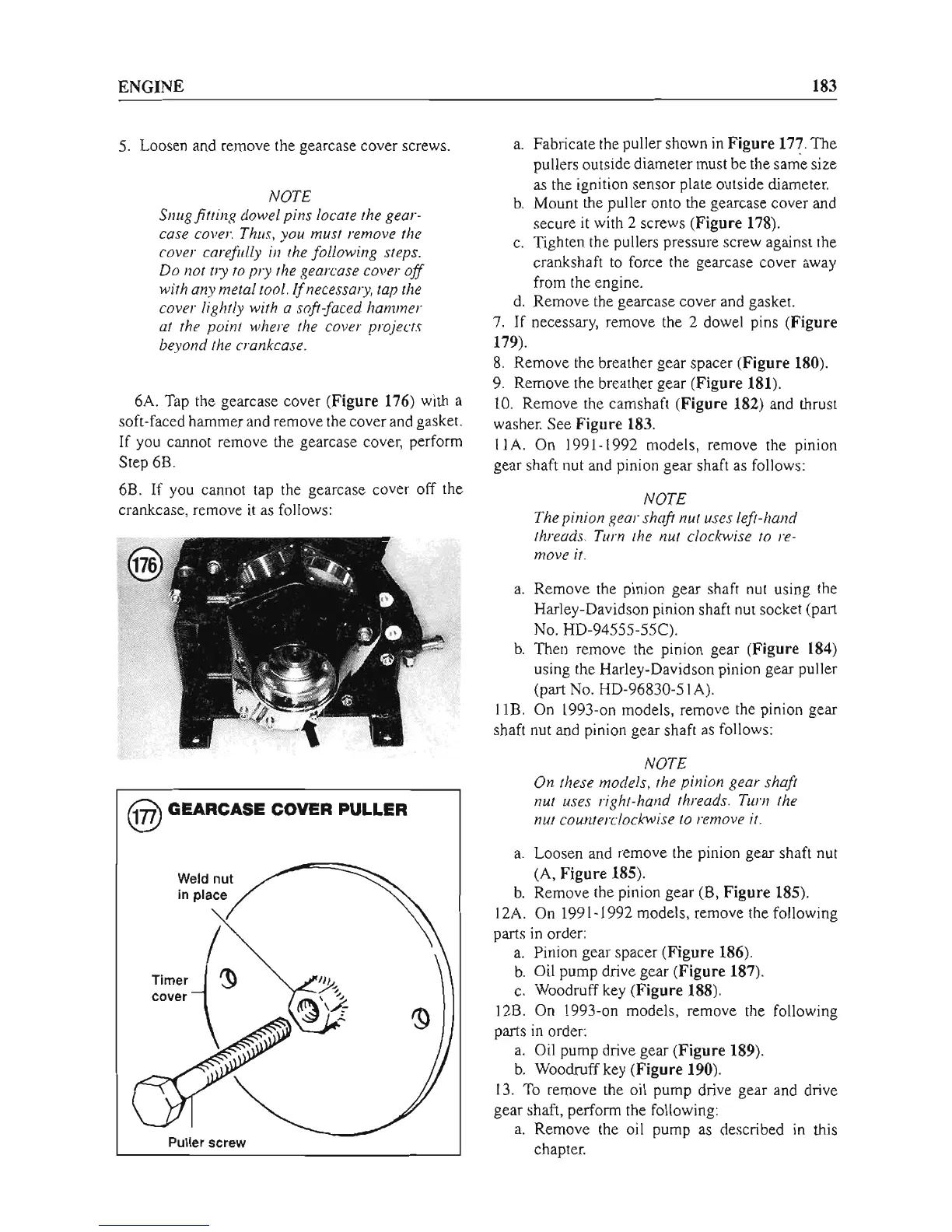 ENGINE 183

5. Loosen and remove the gearcase cover screws.

NOTE
Snug fitting dowel pins locate the gearcase cover. Thus, you must remove the cover carefully in the following steps. Do not try to pry the gearcase cover off with any metal tool. If necessary, tap the cover lightly with a soft-faced hammer at the point where the cover projects beyond the crankcase.

6A. Tap the gearcase cover (Figure 176) with a soft-faced hammer and remove the cover and gasket. If you cannot remove the gearcase cover, perform Step 6B.

6B. If you cannot tap the gearcase cover off the crankcase, remove it as follows:

176

177 GEARCASE COVER PULLER

Weld nut in place

Timer cover

Puller screw

a. Fabricate the puller shown in Figure 177. The pullers outside diameter must be the same size as the ignition sensor plate outside diameter.
b. Mount the puller onto the gearcase cover and secure it with 2 screws (Figure 178).
c. Tighten the pullers pressure screw against the crankshaft to force the gearcase cover away from the engine.
d. Remove the gearcase cover and gasket.
7. If necessary, remove the 2 dowel pins (Figure 179).
8. Remove the breather gear spacer (Figure 180).
9. Remove the breather gear (Figure 181).
10. Remove the camshaft (Figure 182) and thrust washer. See Figure 183.
11A. On 1991-1992 models, remove the pinion gear shaft nut and pinion gear shaft as follows:

NOTE
The pinion gear shaft nut uses left-hand threads. Turn the nut clockwise to remove it.

a. Remove the pinion gear shaft nut using the Harley-Davidson pinion shaft nut socket (part No. HD-94555-55C).
b. Then remove the pinion gear (Figure 184) using the Harley-Davidson pinion gear puller (part No. HD-96830-51A).
11B. On 1993-on models, remove the pinion gear shaft nut and pinion gear shaft as follows:

NOTE
On these models, the pinion gear shaft nut uses right-hand threads. Turn the nut counterclockwise to remove it.

a. Loosen and remove the pinion gear shaft nut (A, Figure 185).
b. Remove the pinion gear (B, Figure 185).
12A. On 1991-1992 models, remove the following parts in order:
a. Pinion gear spacer (Figure 186).
b. Oil pump drive gear (Figure 187).
c. Woodruff key (Figure 188).
12B. On 1993-on models, remove the following parts in order:
a. Oil pump drive gear (Figure 189).
b. Woodruff key (Figure 190).
13. To remove the oil pump drive gear and drive gear shaft, perform the following:
a. Remove the oil pump as described in this chapter.